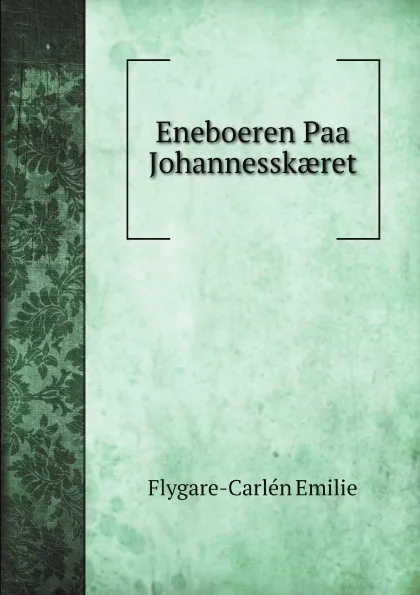 Eneboeren Paa Johannesskæret

Flygare-Carlén Emilie